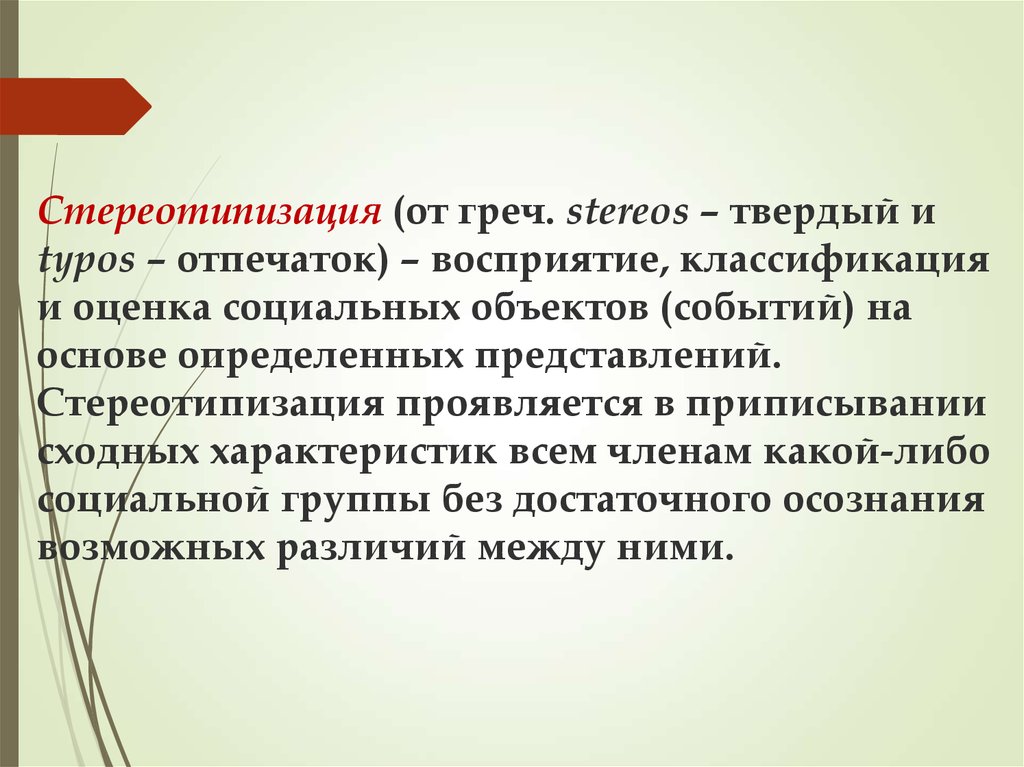 Стереотипизация (от греч. stereos – твердый и typos – отпечаток) – восприятие, классификация и оценка социальных объектов (событий) на основе определенных представлений. Стереотипизация проявляется в приписывании сходных характеристик всем членам какой-либо социальной группы без достаточного осознания возможных различий между ними.